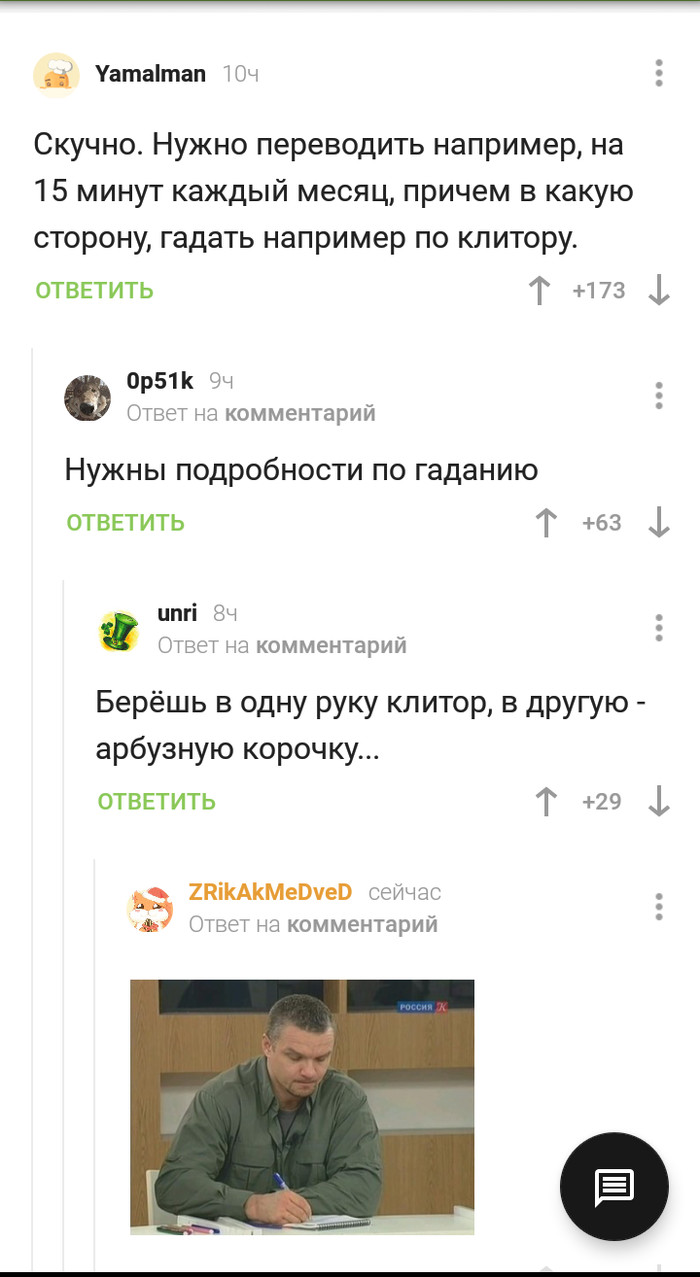 Yamalman 10ч

Скучно. Нужно переводить например, на 15 минут каждый месяц, причем в какую сторону, гадать например по клитору.

ОТВЕТИТЬ +173

0p51k 9ч
Ответ на комментарий

Нужны подробности по гаданию

ОТВЕТИТЬ +63

unri 8ч
Ответ на комментарий

Берёшь в одну руку клитор, в другую - арбузную корочку...

ОТВЕТИТЬ +29

ZRikAkMeDveD сейчас
Ответ на комментарий

РОССИЯ К